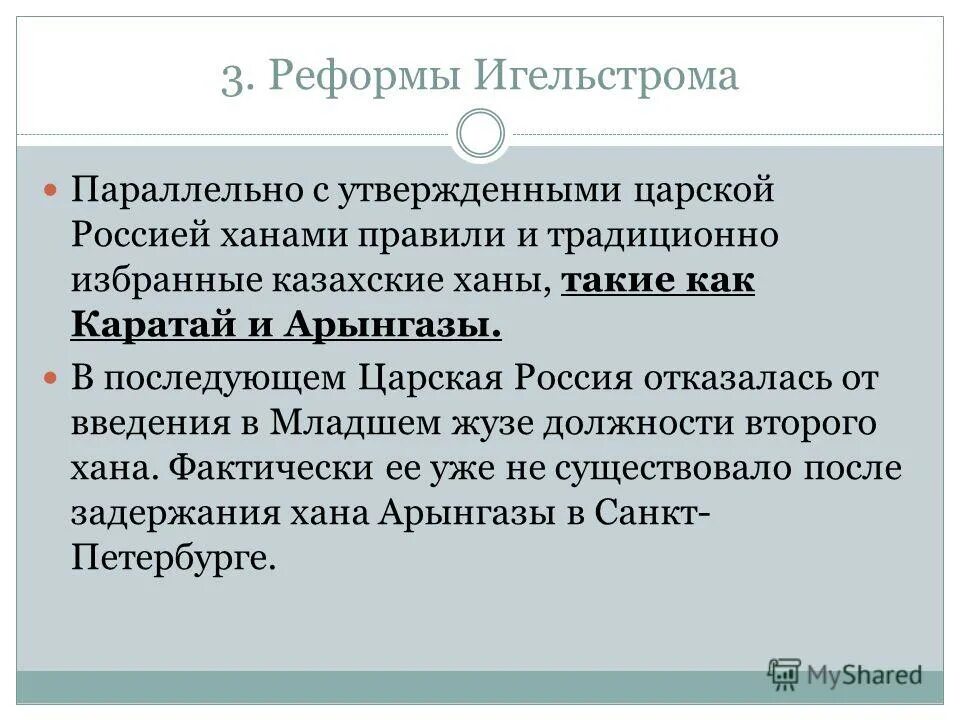 3. Реформы Игельстрома

Параллельно с утвержденными царской Россией ханами правили и традиционно избранные казахские ханы, такие как Каратай и Арынгазы.

В последующем Царская Россия отказалась от введения в Младшем жузе должности второго хана. Фактически ее уже не существовало после задержания хана Арынгазы в Санкт-Петербурге.

MyShared